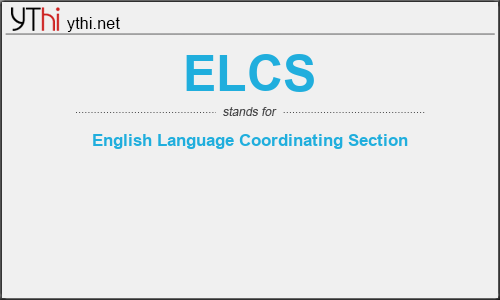 YThi ythi.net

ELCS

stands for

English Language Coordinating Section